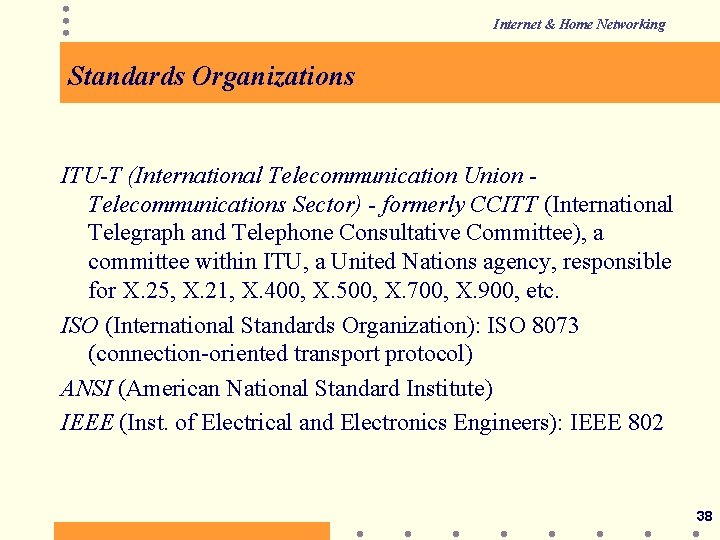 Internet & Home Networking

Standards Organizations

ITU-T (International Telecommunication Union - Telecommunications Sector) - formerly CCITT (International Telegraph and Telephone Consultative Committee), a committee within ITU, a United Nations agency, responsible for X.25, X.21, X.400, X.500, X.700, X.900, etc.

ISO (International Standards Organization): ISO 8073 (connection-oriented transport protocol)

ANSI (American National Standard Institute)

IEEE (Inst. of Electrical and Electronics Engineers): IEEE 802

38